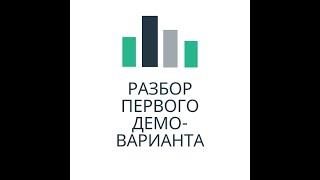 РАЗБОР ПЕРВОГО ДЕМО-ВАРИАНТА